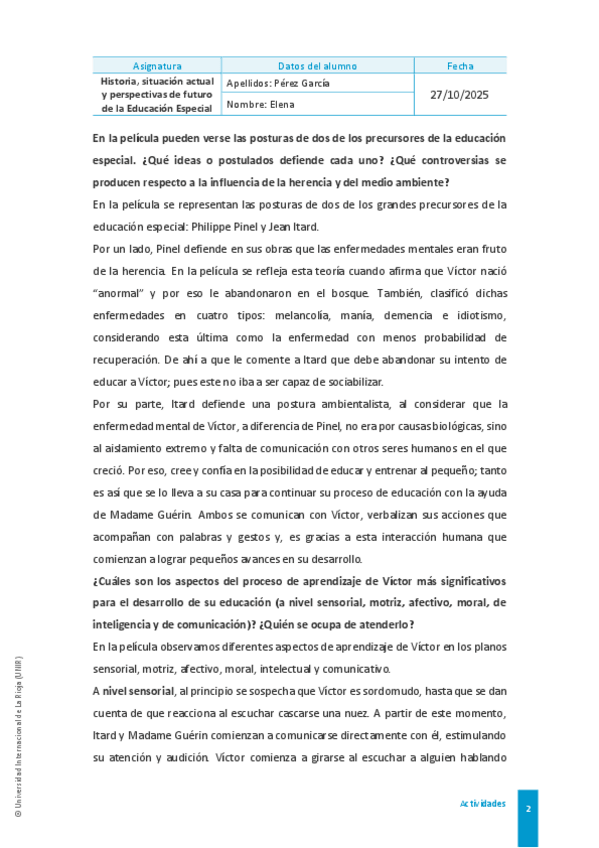 | Asignatura | Datos del alumno | Fecha |
|---|---|---|
| Historia, situación actual y perspectivas de futuro de la Educación Especial | Apellidos: Pérez García | 27/10/2025 |
| | Nombre: Elena | |

En la película pueden verse las posturas de dos de los precursores de la educación especial. ¿Qué ideas o postulados defiende cada uno? ¿Qué controversias se producen respecto a la influencia de la herencia y del medio ambiente?

En la película se representan las posturas de dos de los grandes precursores de la educación especial: Philippe Pinel y Jean Itard.

Por un lado, Pinel defiende en sus obras que las enfermedades mentales eran fruto de la herencia. En la película se refleja esta teoría cuando afirma que Víctor nació "anormal" y por eso le abandonaron en el bosque. También, clasificó dichas enfermedades en cuatro tipos: melancolía, manía, demencia e idiotismo, considerando esta última como la enfermedad con menos probabilidad de recuperación. De ahí a que le comente a Itard que debe abandonar su intento de educar a Víctor; pues este no iba a ser capaz de sociabilizar.

Por su parte, Itard defiende una postura ambientalista, al considerar que la enfermedad mental de Víctor, a diferencia de Pinel, no era por causas biológicas, sino al aislamiento extremo y falta de comunicación con otros seres humanos en el que creció. Por eso, cree y confía en la posibilidad de educar y entrenar al pequeño; tanto es así que se lo lleva a su casa para continuar su proceso de educación con la ayuda de Madame Guérin. Ambos se comunican con Víctor, verbalizan sus acciones que acompañan con palabras y gestos y, es gracias a esta interacción humana que comienzan a lograr pequeños avances en su desarrollo.

¿Cuáles son los aspectos del proceso de aprendizaje de Víctor más significativos para el desarrollo de su educación (a nivel sensorial, motriz, afectivo, moral, de inteligencia y de comunicación)? ¿Quién se ocupa de atenderlo?

En la película observamos diferentes aspectos de aprendizaje de Víctor en los planos sensorial, motriz, afectivo, moral, intelectual y comunicativo.

A nivel sensorial, al principio se sospecha que Víctor es sordomudo, hasta que se dan cuenta de que reacciona al escuchar cascarse una nuez. A partir de este momento, Itard y Madame Guérin comienzan a comunicarse directamente con él, estimulando su atención y audición. Víctor comienza a girarse al escuchar a alguien hablando

© Universidad Internacional de La Rioja (UNIR)

Actividades

2